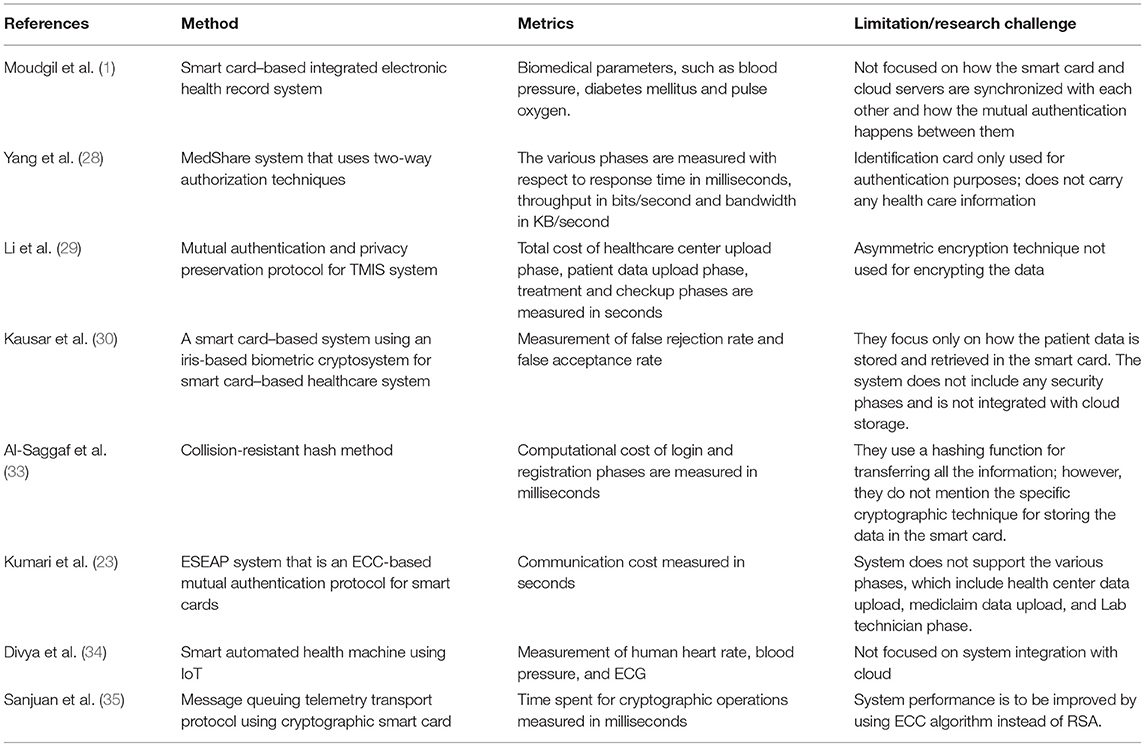 | References | Method | Metrics | Limitation/research challenge |
|---|---|---|---|
| Moudgil et al. (1) | Smart card–based integrated electronic health record system | Biomedical parameters, such as blood pressure, diabetes mellitus and pulse oxygen. | Not focused on how the smart card and cloud servers are synchronized with each other and how the mutual authentication happens between them |
| Yang et al. (28) | MedShare system that uses two-way authorization techniques | The various phases are measured with respect to response time in milliseconds, throughput in bits/second and bandwidth in KB/second | Identification card only used for authentication purposes; does not carry any health care information |
| Li et al. (29) | Mutual authentication and privacy preservation protocol for TMIS system | Total cost of healthcare center upload phase, patient data upload phase, treatment and checkup phases are measured in seconds | Asymmetric encryption technique not used for encrypting the data |
| Kausar et al. (30) | A smart card–based system using an iris-based biometric cryptosystem for smart card–based healthcare system | Measurement of false rejection rate and false acceptance rate | They focus only on how the patient data is stored and retrieved in the smart card. The system does not include any security phases and is not integrated with cloud storage. |
| Al-Saggaf et al. (33) | Collision-resistant hash method | Computational cost of login and registration phases are measured in milliseconds | They use a hashing function for transferring all the information; however, they do not mention the specific cryptographic technique for storing the data in the smart card. |
| Kumari et al. (23) | ESEAP system that is an ECC-based mutual authentication protocol for smart cards | Communication cost measured in seconds | System does not support the various phases, which include health center data upload, mediclaim data upload, and Lab technician phase. |
| Divya et al. (34) | Smart automated health machine using IoT | Measurement of human heart rate, blood pressure, and ECG | Not focused on system integration with cloud |
| Sanjuan et al. (35) | Message queuing telemetry transport protocol using cryptographic smart card | Time spent for cryptographic operations measured in milliseconds | System performance is to be improved by using ECC algorithm instead of RSA. |